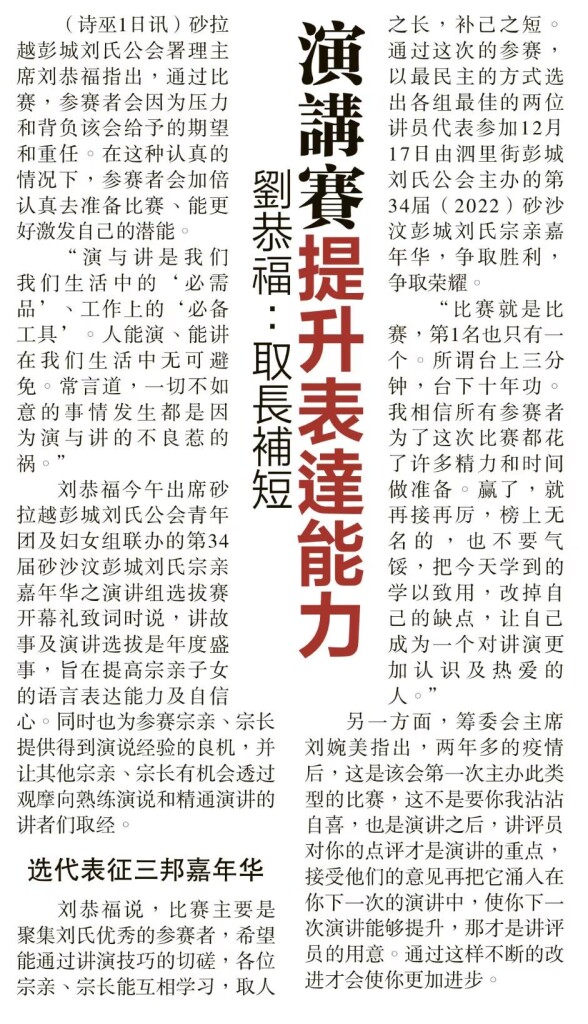 演講賽提升表達能力

劉恭福：取長補短

（诗巫1日讯）砂拉越彭城刘氏公会署理主席刘恭福指出，通过比赛，参赛者会因为压力和背负该会给予的期望和重任。在这种认真的情况下，参赛者会加倍认真去准备比赛、能更好激发自己的潜能。

“演与讲是我们我们生活中的‘必需品’、工作上的‘必备工具’。人能演、能讲在我们生活中无可避免。常言道，一切不如意的事情发生都是因为演与讲的不良惹的祸。”

刘恭福今午出席砂拉越彭城刘氏公会青年团及妇女组联办的第34届砂沙汶彭城刘氏宗亲嘉年华之演讲组选拔赛开幕礼致词时说，讲故事及演讲选拔是年度盛事，旨在提高宗亲子女的语言表达能力及自信心。同时也为参赛宗亲、宗长提供得到演说经验的良机，并让其他宗亲、宗长有机会透过观摩向熟练演说和精通演讲的讲者们取经。

选代表征三邦嘉年华

刘恭福说，比赛主要是聚集刘氏优秀的参赛者，希望能通过讲演技巧的切磋，各位宗亲、宗长能互相学习，取人之长，补己之短。通过这次的参赛，以最民主的方式选出各组最佳的两位讲员代表参加12月17日由泗里街彭城刘氏公会主办的第34届（2022）砂沙汶彭城刘氏宗亲嘉年华，争取胜利，争取荣耀。

“比赛就是比赛，第1名也只有一个。所谓台上三分钟，台下十年功。我相信所有参赛者为了这次比赛都花了许多精力和时间做准备。赢了，就再接再厉，榜上无名的，也不要气馁，把今天学到的学以致用，改掉自己的缺点，让自己成为一个对讲演更加认识及热爱的人。”

另一方面，筹委会主席刘婉美指出，两年多的疫情后，这是该会第一次主办此类型的比赛，这不是要你我沾沾自喜，也是演讲之后，讲评员对你的点评才是演讲的重点，接受他们的意见再把它涌入在你下一次的演讲中，使你下一次演讲能够提升，那才是讲评员的用意。通过这样不断的改进才会使你更加进步。